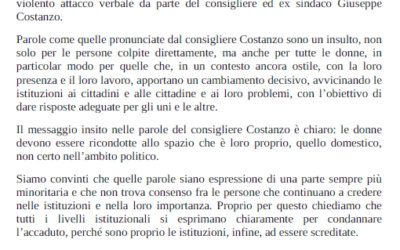 violento attacco verbale da parte del consigliere ed ex sindaco Giuseppe Costanzo.

Parole come quelle pronunciate dal consigliere Costanzo sono un insulto, non solo per le persone colpite direttamente, ma anche per tutte le donne, in particolar modo per quelle che, in un contesto ancora ostile, con la loro presenza e il loro lavoro, apportano un cambiamento decisivo, avvicinando le istituzioni ai cittadini e alle cittadine e ai loro problemi, con l'obiettivo di dare risposte adeguate per gli uni e le altre.

Il messaggio insito nelle parole del consigliere Costanzo è chiaro: le donne devono essere ricondotte allo spazio che è loro proprio, quello domestico, non certo nell'ambito politico.

Siamo convinti che quelle parole siano espressione di una parte sempre più minoritaria e che non trova consenso fra le persone che continuano a credere nelle istituzioni e nella loro importanza. Proprio per questo chiediamo che tutti i livelli istituzionali si esprimano chiaramente per condannare l'accaduto, perché sono proprio le istituzioni, infine, ad essere screditate.